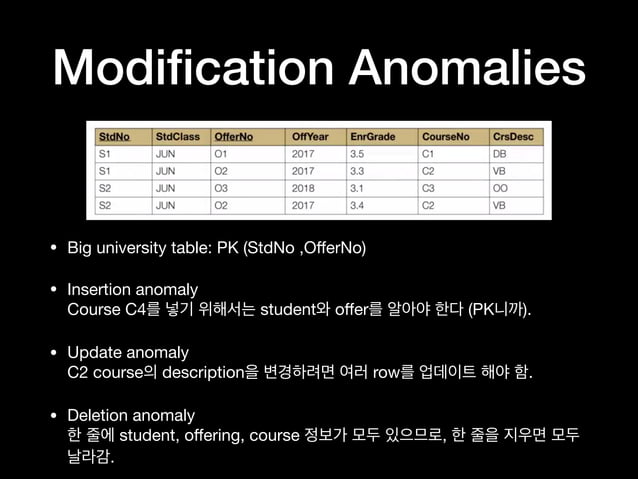 Modification Anomalies

| StdNo | StdClass | OfferNo | OffYear | EnrGrade | CourseNo | CrsDesc |
|---|---|---|---|---|---|---|
| S1 | JUN | O1 | 2017 | 3.5 | C1 | DB |
| S1 | JUN | O2 | 2017 | 3.3 | C2 | VB |
| S2 | JUN | O3 | 2018 | 3.1 | C3 | OO |
| S2 | JUN | O2 | 2017 | 3.4 | C2 | VB |

• Big university table: PK (StdNo ,OfferNo)

• Insertion anomaly
Course C4를 넣기 위해서는 student와 offer를 알아야 한다 (PK니까).

• Update anomaly
C2 course의 description을 변경하려면 여러 row를 업데이트 해야 함.

• Deletion anomaly
한 줄에 student, offering, course 정보가 모두 있으므로, 한 줄을 지우면 모두 날라감.